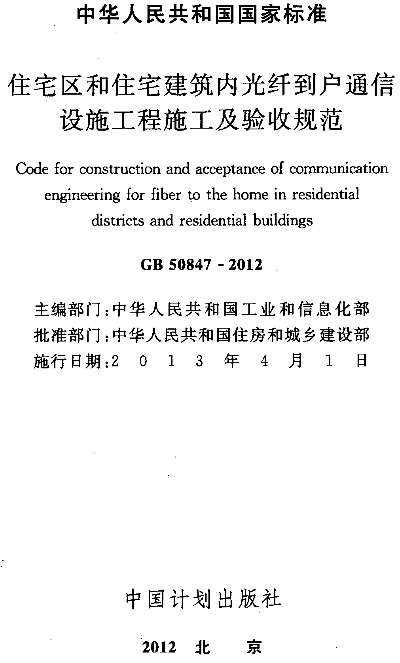 中华人民共和国国家标准

住宅区和住宅建筑内光纤到户通信设施工程施工及验收规范

Code for construction and acceptance of communication engineering for fiber to the home in residential districts and residential buildings

GB 50847 - 2012

主编部门：中华人民共和国工业和信息化部
批准部门：中华人民共和国住房和城乡建设部
施行日期：2 0 1 3 年 4 月 1 日

中国计划出版社

2012 北 京